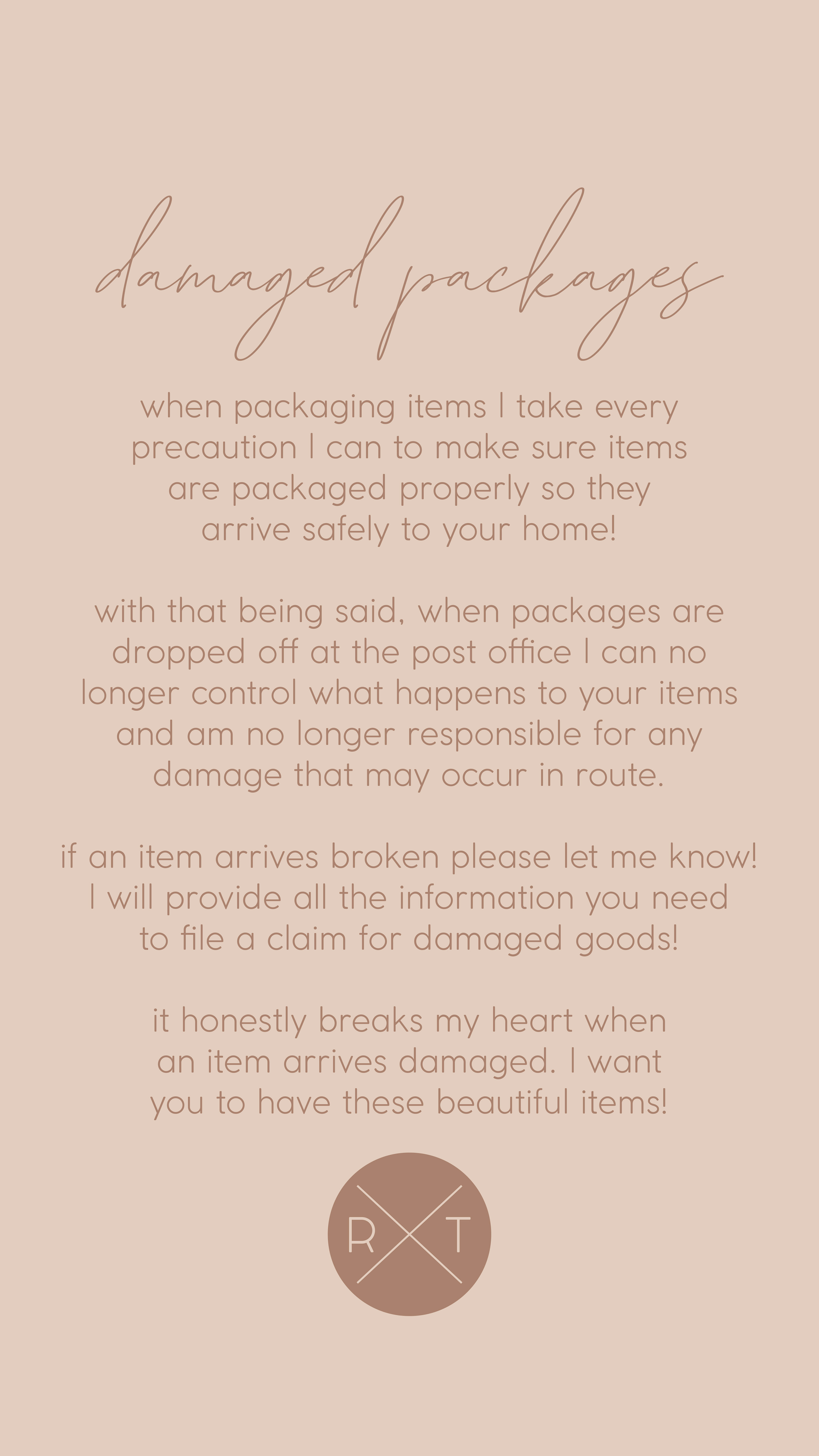 damaged packages

when packaging items I take every precaution I can to make sure items are packaged properly so they arrive safely to your home!

with that being said, when packages are dropped off at the post office I can no longer control what happens to your items and am no longer responsible for any damage that may occur in route.

if an item arrives broken please let me know! I will provide all the information you need to file a claim for damaged goods!

it honestly breaks my heart when an item arrives damaged. I want you to have these beautiful items!

R T